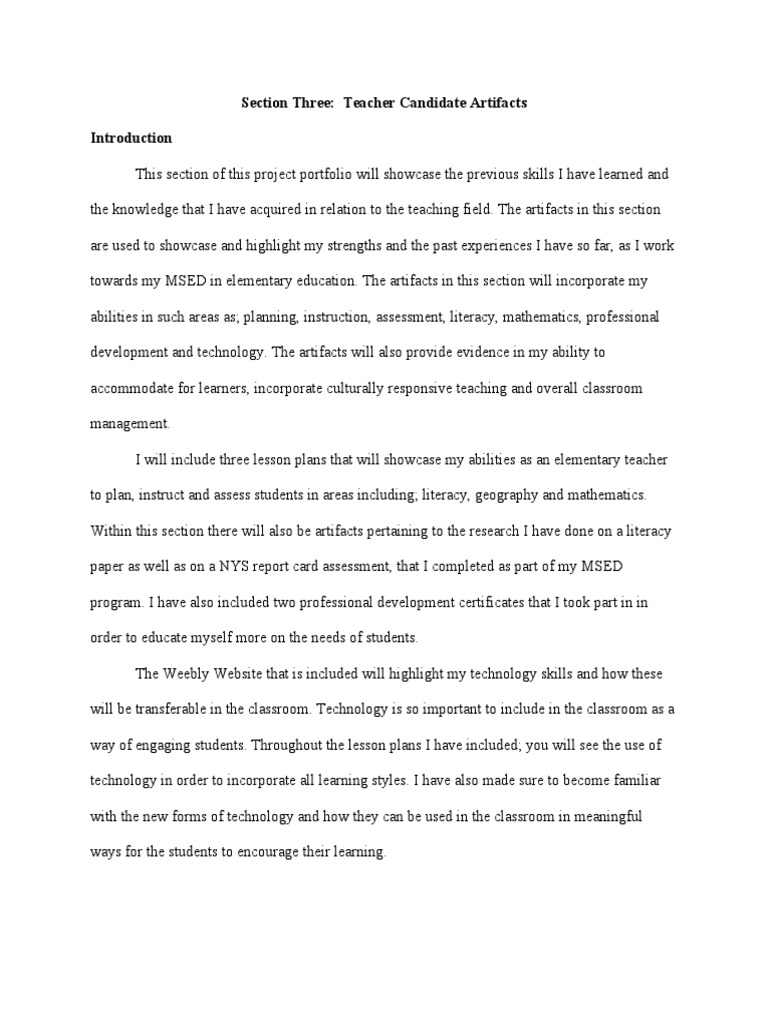 Section Three: Teacher Candidate Artifacts

Introduction

This section of this project portfolio will showcase the previous skills I have learned and the knowledge that I have acquired in relation to the teaching field. The artifacts in this section are used to showcase and highlight my strengths and the past experiences I have so far, as I work towards my MSED in elementary education. The artifacts in this section will incorporate my abilities in such areas as; planning, instruction, assessment, literacy, mathematics, professional development and technology. The artifacts will also provide evidence in my ability to accommodate for learners, incorporate culturally responsive teaching and overall classroom management.

I will include three lesson plans that will showcase my abilities as an elementary teacher to plan, instruct and assess students in areas including; literacy, geography and mathematics. Within this section there will also be artifacts pertaining to the research I have done on a literacy paper as well as on a NYS report card assessment, that I completed as part of my MSED program. I have also included two professional development certificates that I took part in in order to educate myself more on the needs of students.

The Weebly Website that is included will highlight my technology skills and how these will be transferable in the classroom. Technology is so important to include in the classroom as a way of engaging students. Throughout the lesson plans I have included; you will see the use of technology in order to incorporate all learning styles. I have also made sure to become familiar with the new forms of technology and how they can be used in the classroom in meaningful ways for the students to encourage their learning.